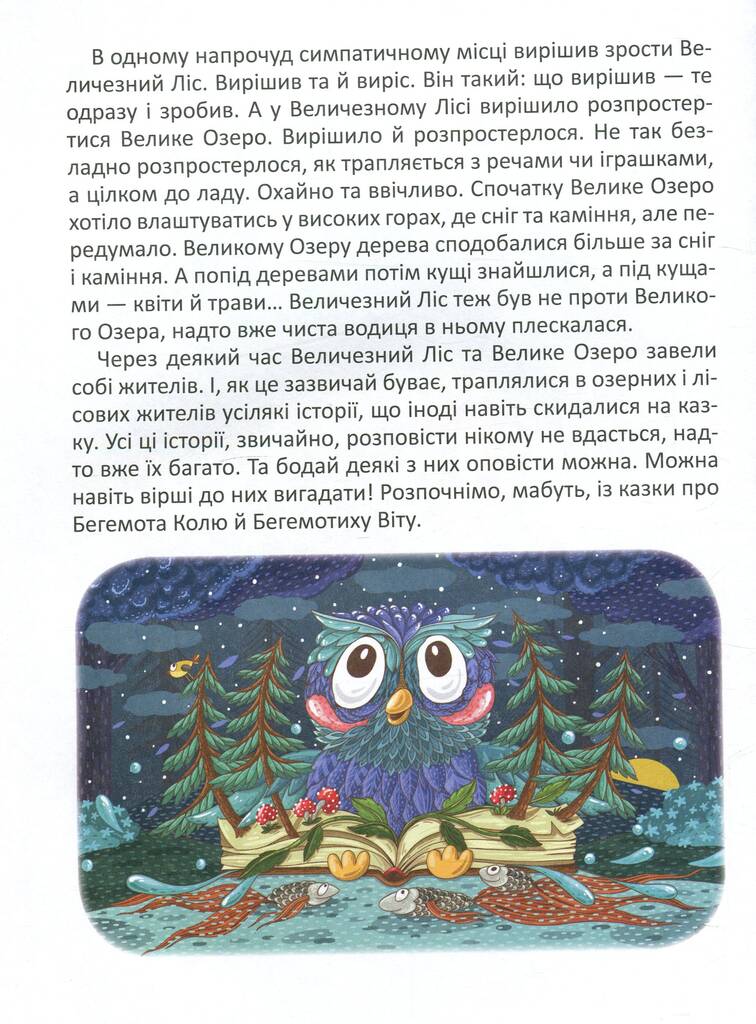 В одному напрочуд симпатичному місці вирішив зрости Величезний Ліс. Вирішив та й виріс. Він такий: що вирішив — те одразу і зробив. А у Величезному Лісі вирішило розпростертися Велике Озеро. Вирішило й розпростерлося. Не так безладно розпростерлося, як трапляється з речами чи іграшками, а цілком до ладу. Охайно та ввічливо. Спочатку Велике Озеро хотіло влаштуватись у високих горах, де сніг та каміння, але передумало. Великому Озеру дерева сподобалися більше за сніг і каміння. А попід деревами потім кущі знайшлися, а під кущами — квіти й трави... Величезний Ліс теж був не проти Великого Озера, надто вже чиста водиця в ньому плескалася.

Через деякий час Величезний Ліс та Велике Озеро завели собі жителів. І, як це зазвичай буває, траплялися в озерних і лісових жителів усілякі історії, що іноді навіть скидалися на казку. Усі ці історії, звичайно, розповісти нікому не вдасться, надто вже їх багато. Та бодай деякі з них оповісти можна. Можна навіть вірші до них вигадати! Розпочнімо, мабуть, із казки про Бегемота Колю й Бегемотиху Віту.